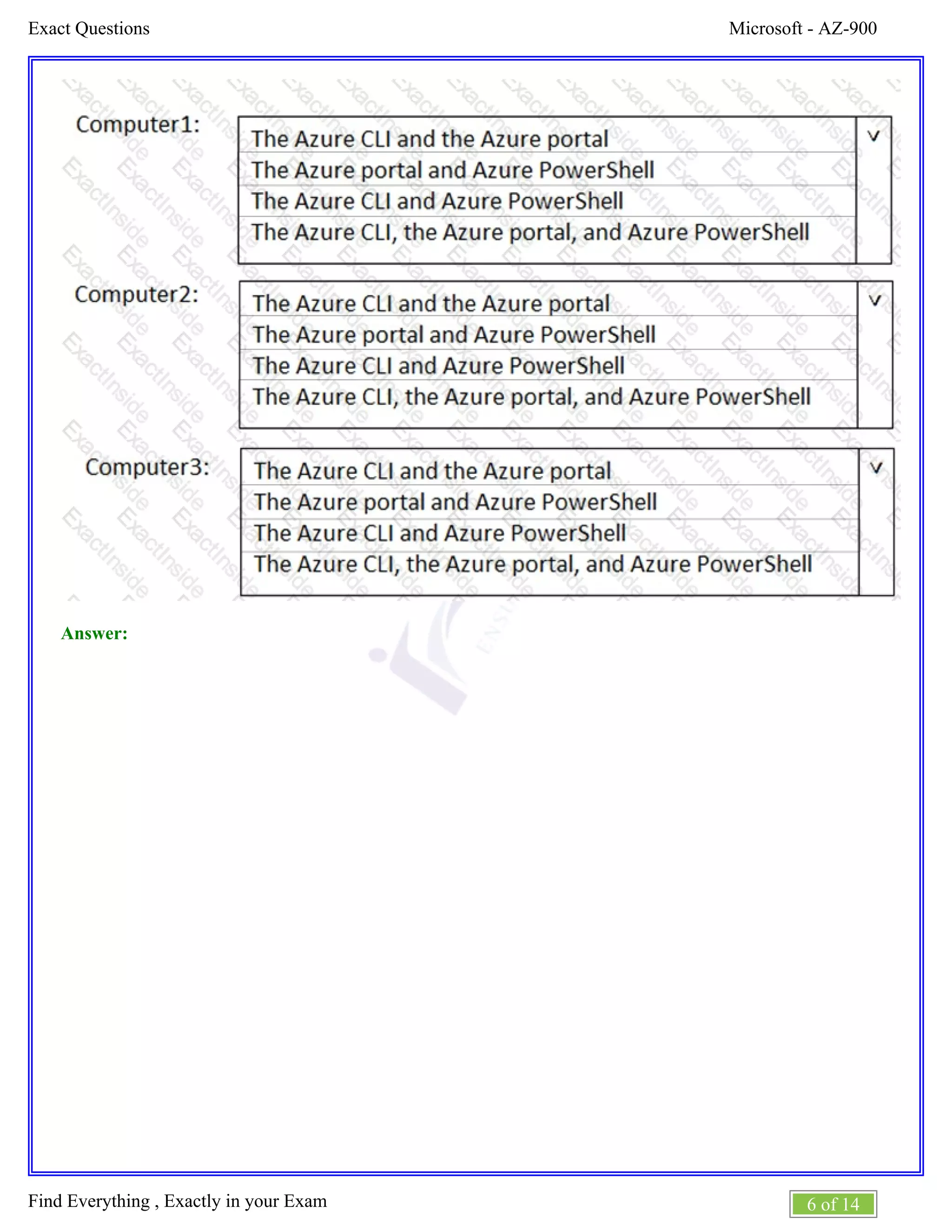 Exact Questions

Microsoft - AZ-900

Computer1:

The Azure CLI and the Azure portal
The Azure portal and Azure PowerShell
The Azure CLI and Azure PowerShell
The Azure CLI, the Azure portal, and Azure PowerShell

Computer2:

The Azure CLI and the Azure portal
The Azure portal and Azure PowerShell
The Azure CLI and Azure PowerShell
The Azure CLI, the Azure portal, and Azure PowerShell

Computer3:

The Azure CLI and the Azure portal
The Azure portal and Azure PowerShell
The Azure CLI and Azure PowerShell
The Azure CLI, the Azure portal, and Azure PowerShell

Answer:

Find Everything , Exactly in your Exam

6 of 14